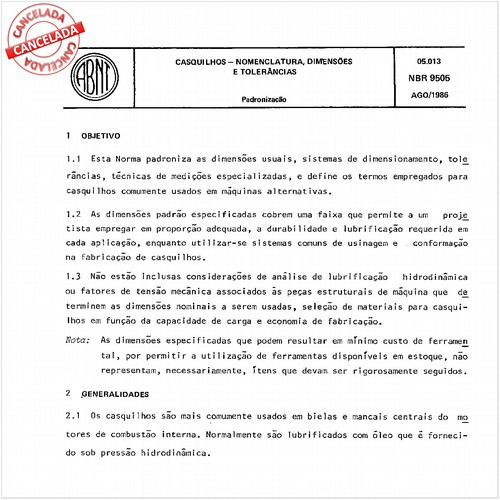 CANCELADA
CANCELADA
CANCELADA

ABNT

CASQUILHOS – NOMENCLATURA, DIMENSÕES E TOLERÂNCIAS

Padronização

05.013
NBR 9505
AGO/1986

1 OBJETIVO

1.1 Esta Norma padroniza as dimensões usuais, sistemas de dimensionamento, tolerâncias, técnicas de medições especializadas, e define os termos empregados para casquilhos comumente usados em máquinas alternativas.

1.2 As dimensões padrão especificadas cobrem uma faixa que permite a um projetista empregar em proporção adequada, a durabilidade e lubrificação requerida em cada aplicação, enquanto utilizar-se sistemas comuns de usinagem e conformação na fabricação de casquilhos.

1.3 Não estão inclusas considerações de análise de lubrificação hidrodinâmica ou fatores de tensão mecânica associados às peças estruturais de máquina que determinem as dimensões nominais a serem usadas, seleção de materiais para casquilhos em função da capacidade de carga e economia de fabricação.

Nota: As dimensões especificadas que podem resultar em mínimo custo de ferramental, por permitir a utilização de ferramentas disponíveis em estoque, não representam, necessariamente, ítens que devam ser rigorosamente seguidos.

2 GENERALIDADES

2.1 Os casquilhos são mais comumente usados em bielas e mancais centrais do motores de combustão interna. Normalmente são lubrificados com óleo que é fornecido sob pressão hidrodinâmica.